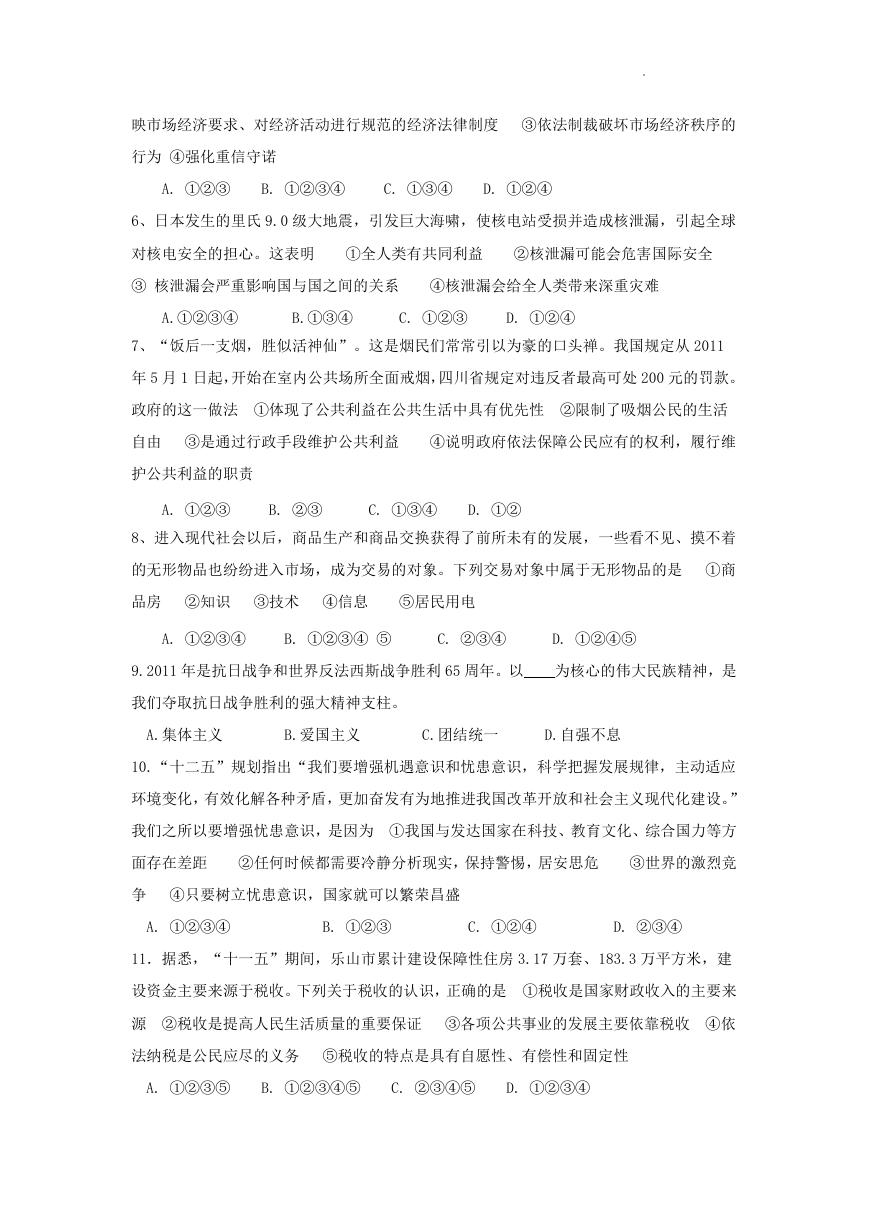 映市场经济要求、对经济活动进行规范的经济法律制度　③依法制裁破坏市场经济秩序的行为 ④强化重信守诺

A. ①②③　B. ①②③④　C. ①③④　D. ①②④

6、日本发生的里氏 9.0 级大地震，引发巨大海啸，使核电站受损并造成核泄漏，引起全球对核电安全的担心。这表明　①全人类有共同利益　②核泄漏可能会危害国际安全　③ 核泄漏会严重影响国与国之间的关系　④核泄漏会给全人类带来深重灾难

A.①②③④　B.①③④　C. ①②③　D. ①②④

7、“饭后一支烟，胜似活神仙”。这是烟民们常常引以为豪的口头禅。我国规定从 2011 年 5 月 1 日起，开始在室内公共场所全面戒烟，四川省规定对违反者最高可处 200 元的罚款。政府的这一做法　①体现了公共利益在公共生活中具有优先性　②限制了吸烟公民的生活自由　③是通过行政手段维护公共利益　④说明政府依法保障公民应有的权利，履行维护公共利益的职责

A. ①②③　B. ②③　C. ①③④　D. ①②

8、进入现代社会以后，商品生产和商品交换获得了前所未有的发展，一些看不见、摸不着的无形物品也纷纷进入市场，成为交易的对象。下列交易对象中属于无形物品的是　①商品房　②知识　③技术　④信息　⑤居民用电

A. ①②③④　B. ①②③④ ⑤　C. ②③④　D. ①②④⑤

9.2011 年是抗日战争和世界反法西斯战争胜利 65 周年。以____为核心的伟大民族精神，是我们夺取抗日战争胜利的强大精神支柱。

A.集体主义　B.爱国主义　C.团结统一　D.自强不息

10.“十二五”规划指出“我们要增强机遇意识和忧患意识，科学把握发展规律，主动适应环境变化，有效化解各种矛盾，更加奋发有为地推进我国改革开放和社会主义现代化建设。”我们之所以要增强忧患意识，是因为　①我国与发达国家在科技、教育文化、综合国力等方面存在差距　②任何时候都需要冷静分析现实，保持警惕，居安思危　③世界的激烈竞争　④只要树立忧患意识，国家就可以繁荣昌盛

A. ①②③④　B. ①②③　C. ①②④　D. ②③④

11．据悉，“十一五”期间，乐山市累计建设保障性住房 3.17 万套、183.3 万平方米，建设资金主要来源于税收。下列关于税收的认识，正确的是　①税收是国家财政收入的主要来源　②税收是提高人民生活质量的重要保证　③各项公共事业的发展主要依靠税收　④依法纳税是公民应尽的义务　⑤税收的特点是具有自愿性、有偿性和固定性

A. ①②③⑤　B. ①②③④⑤　C. ②③④⑤　D. ①②③④